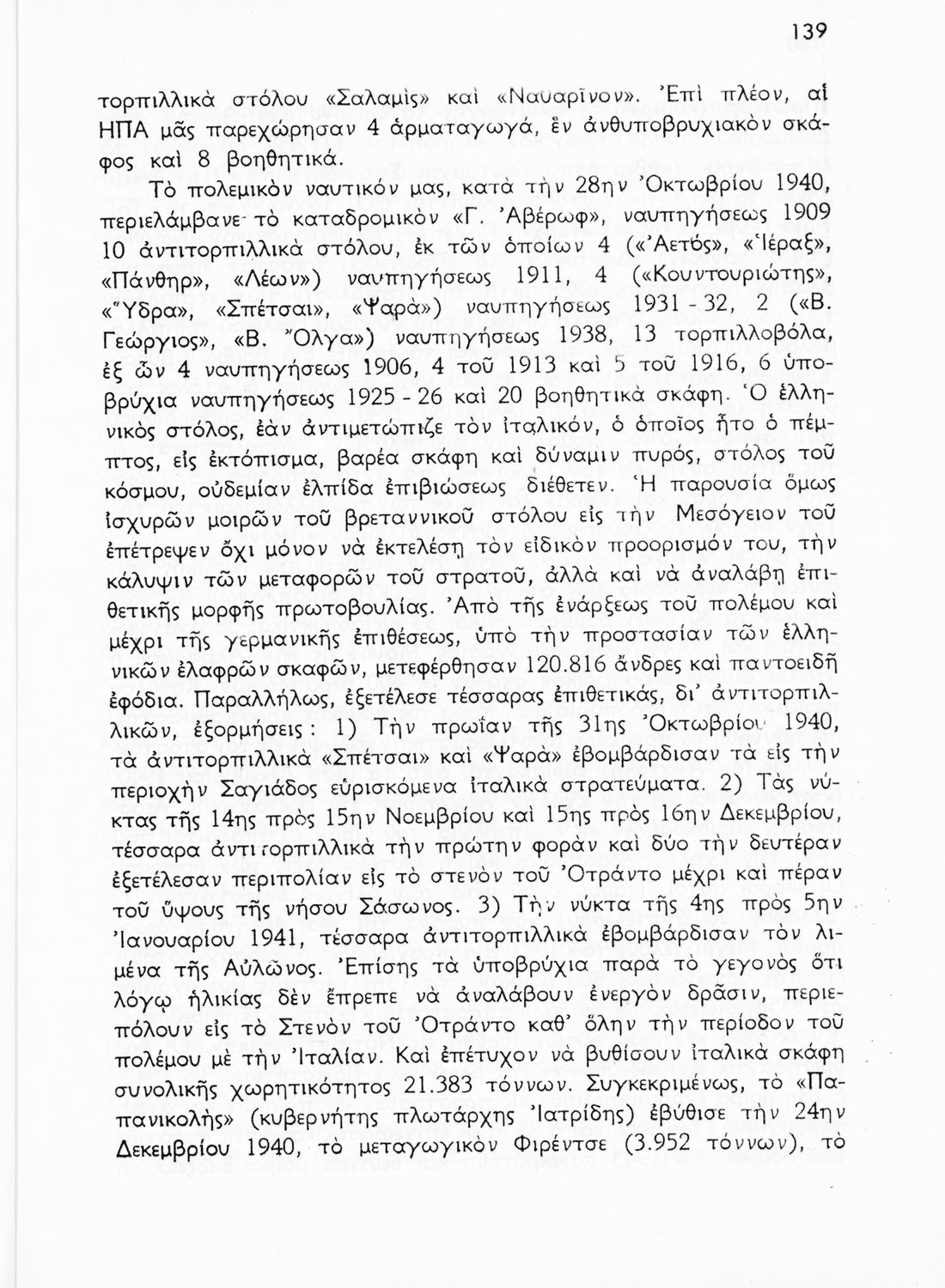 139

τορπιλλικὰ στόλου «Σαλαμὶς» καὶ «Ναυαρῖνον». Ἐπὶ πλέον, αἱ ΗΠΑ μᾶς παρεχώρησαν 4 ἁρματαγωγά, ἓν ἀνθυποβρυχιακὸν σκάφος καὶ 8 βοηθητικά.

Τὸ πολεμικὸν ναυτικόν μας, κατὰ τὴν 28ην Ὀκτωβρίου 1940, περιελάμβανε τὸ καταδρομικὸν «Γ. Ἀβέρωφ», ναυπηγήσεως 1909 10 ἀντιτορπιλλικὰ στόλου, ἐκ τῶν ὁποίων 4 («Ἀετός», «Ἱέραξ», «Πάνθηρ», «Λέων») ναυπηγήσεως 1911, 4 («Κουντουριώτης», «Ὕδρα», «Σπέτσαι», «Ψαρὰ») ναυπηγήσεως 1931 - 32, 2 («Β. Γεώργιος», «Β. Ὄλγα») ναυπηγήσεως 1938, 13 τορπιλλοβόλα, ἐξ ὧν 4 ναυπηγήσεως 1906, 4 τοῦ 1913 καὶ 5 τοῦ 1916, 6 ὑποβρύχια ναυπηγήσεως 1925 - 26 καὶ 20 βοηθητικὰ σκάφη. Ὁ ἑλληνικὸς στόλος, ἐὰν ἀντιμετώπιζε τὸν ἰταλικόν, ὁ ὁποῖος ἦτο ὁ πέμπτος, εἰς ἐκτόπισμα, βαρέα σκάφη καὶ δύναμιν πυρός, στόλος τοῦ κόσμου, οὐδεμίαν ἐλπίδα ἐπιβιώσεως διέθετεν. Ἡ παρουσία ὅμως ἰσχυρῶν μοιρῶν τοῦ βρεταννικοῦ στόλου εἰς τὴν Μεσόγειον τοῦ ἐπέτρεψεν ὄχι μόνον νὰ ἐκτελέσῃ τὸν εἰδικὸν προορισμόν του, τὴν κάλυψιν τῶν μεταφορῶν τοῦ στρατοῦ, ἀλλὰ καὶ νὰ ἀναλάβῃ ἐπιθετικῆς μορφῆς πρωτοβουλίας. Ἀπὸ τῆς ἐνάρξεως τοῦ πολέμου καὶ μέχρι τῆς γερμανικῆς ἐπιθέσεως, ὑπὸ τὴν προστασίαν τῶν ἑλληνικῶν ἐλαφρῶν σκαφῶν, μετεφέρθησαν 120.816 ἄνδρες καὶ παντοειδῆ ἐφόδια. Παραλλήλως, ἐξετέλεσε τέσσαρας ἐπιθετικάς, δι' ἀντιτορπιλλικῶν, ἐξορμήσεις: 1) Τὴν πρωΐαν τῆς 31ης Ὀκτωβρίου 1940, τὰ ἀντιτορπιλλικὰ «Σπέτσαι» καὶ «Ψαρὰ» ἐβομβάρδισαν τὰ εἰς τὴν περιοχὴν Σαγιάδος εὑρισκόμενα ἰταλικὰ στρατεύματα. 2) Τὰς νύκτας τῆς 14ης πρὸς 15ην Νοεμβρίου καὶ 15ης πρὸς 16ην Δεκεμβρίου, τέσσαρα ἀντιτορπιλλικὰ τὴν πρώτην φορὰν καὶ δύο τὴν δευτέραν ἐξετέλεσαν περιπολίαν εἰς τὸ στενὸν τοῦ Ὀτράντο μέχρι καὶ πέραν τοῦ ὕψους τῆς νήσου Σάσωνος. 3) Τὴν νύκτα τῆς 4ης πρὸς 5ην Ἰανουαρίου 1941, τέσσαρα ἀντιτορπιλλικὰ ἐβομβάρδισαν τὸν λιμένα τῆς Αὐλῶνος. Ἐπίσης τὰ ὑποβρύχια παρὰ τὸ γεγονὸς ὅτι λόγῳ ἡλικίας δὲν ἔπρεπε νὰ ἀναλάβουν ἐνεργὸν δρᾶσιν, περιεπόλουν εἰς τὸ Στενὸν τοῦ Ὀτράντο καθ' ὅλην τὴν περίοδον τοῦ πολέμου μὲ τὴν Ἰταλίαν. Καὶ ἐπέτυχον νὰ βυθίσουν ἰταλικὰ σκάφη συνολικῆς χωρητικότητος 21.383 τόννων. Συγκεκριμένως, τὸ «Παπανικολῆς» (κυβερνήτης πλωτάρχης Ἰατρίδης) ἐβύθισε τὴν 24ην Δεκεμβρίου 1940, τὸ μεταγωγικὸν Φιρέντσε (3.952 τόννων), τὸ